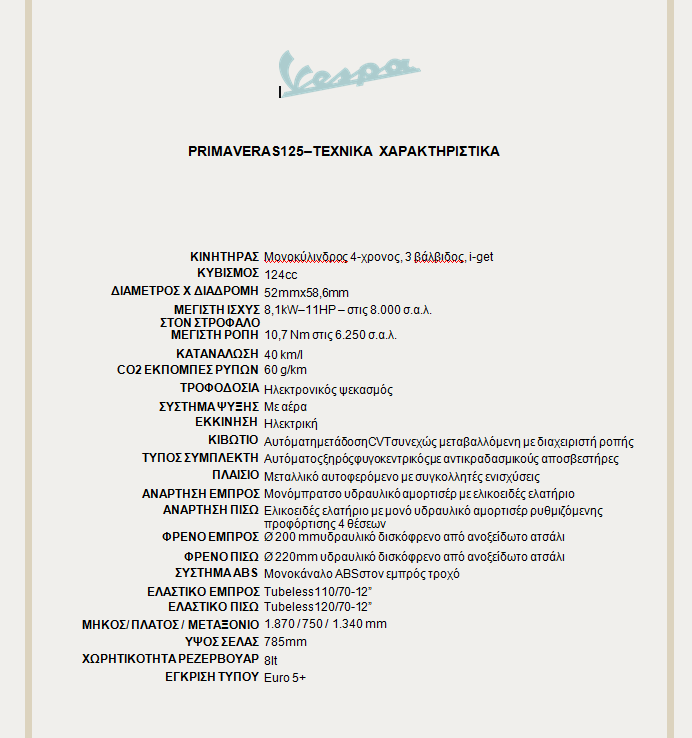 Vespa

PRIMAVERA S125–ΤΕΧΝΙΚΑ ΧΑΡΑΚΤΗΡΙΣΤΙΚΑ

| | |
|---|---|
| ΚΙΝΗΤΗΡΑΣ | Μονοκύλινδρος 4-χρονος, 3 βάλβιδος, i-get |
| ΚΥΒΙΣΜΟΣ | 124cc |
| ΔΙΑΜΕΤΡΟΣ Χ ΔΙΑΔΡΟΜΗ | 52mmx58,6mm |
| ΜΕΓΙΣΤΗ ΙΣΧΥΣ ΣΤΟΝ ΣΤΡΟΦΑΛΟ | 8,1kW–11HP – στις 8.000 σ.α.λ. |
| ΜΕΓΙΣΤΗ ΡΟΠΗ | 10,7 Nm στις 6.250 σ.α.λ. |
| ΚΑΤΑΝΑΛΩΣΗ | 40 km/l |
| CO2 ΕΚΠΟΜΠΕΣ ΡΥΠΩΝ | 60 g/km |
| ΤΡΟΦΟΔΟΣΙΑ | Ηλεκτρονικός ψεκασμός |
| ΣΥΣΤΗΜΑ ΨΥΞΗΣ | Με αέρα |
| ΕΚΚΙΝΗΣΗ | Ηλεκτρική |
| ΚΙΒΩΤΙΟ | ΑυτόματημετάδοσηCVTσυνεχώς μεταβαλλόμενη με διαχειριστή ροπής |
| ΤΥΠΟΣ ΣΥΜΠΛΕΚΤΗ | Αυτόματοςξηρόςφυγοκεντρικόςμε αντικραδασμικούς αποσβεστήρες |
| ΠΛΑΙΣΙΟ | Μεταλλικό αυτοφερόμενο με συγκολλητές ενισχύσεις |
| ΑΝΑΡΤΗΣΗ ΕΜΠΡΟΣ | Μονόμπρατσο υδραυλικό αμορτισέρ με ελικοειδές ελατήριο |
| ΑΝΑΡΤΗΣΗ ΠΙΣΩ | Ελικοειδές ελατήριο με μονό υδραυλικό αμορτισέρ ρυθμιζόμενης προφόρτισης 4 θέσεων |
| ΦΡΕΝΟ ΕΜΠΡΟΣ | Ø 200 mmυδραυλικό δισκόφρενο από ανοξείδωτο ατσάλι |
| ΦΡΕΝΟ ΠΙΣΩ | Ø 220mm υδραυλικό δισκόφρενο από ανοξείδωτο ατσάλι |
| ΣΥΣΤΗΜΑ ABS | Μονοκάναλο ABSστον εμπρός τροχό |
| ΕΛΑΣΤΙΚΟ ΕΜΠΡΟΣ | Tubeless110/70-12" |
| ΕΛΑΣΤΙΚΟ ΠΙΣΩ | Tubeless120/70-12" |
| ΜΗΚΟΣ/ ΠΛΑΤΟΣ / ΜΕΤΑΞΟΝΙΟ | 1.870 / 750 / 1.340 mm |
| ΥΨΟΣ ΣΕΛΑΣ | 785mm |
| ΧΩΡΗΤΙΚΟΤΗΤΑ ΡΕΖΕΡΒΟΥΑΡ | 8lt |
| ΕΓΚΡΙΣΗ ΤΥΠΟΥ | Euro 5+ |